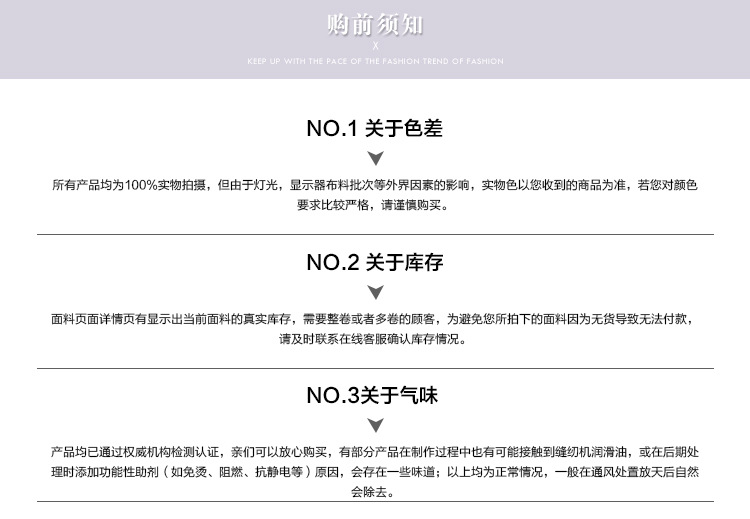 购前须知
X
KEEP UP WITH THE PACE OF THE FASHION TREND OF FASHION

NO.1 关于色差

所有产品均为100%实物拍摄，但由于灯光，显示器布料批次等外界因素的影响，实物色以您收到的商品为准，若您对颜色要求比较严格，请谨慎购买。

NO.2 关于库存

面料页面详情页有显示出当前面料的真实库存，需要整卷或者多卷的顾客，为避免您所拍下的面料因为无货导致无法付款，请及时联系在线客服确认库存情况。

NO.3关于气味

产品均已通过权威机构检测认证，亲们可以放心购买，有部分产品在制作过程中也有可能接触到缝纫机润滑油，或在后期处理时添加功能性助剂（如免烫、阻燃、抗静电等）原因，会存在一些味道；以上均为正常情况，一般在通风处置放天后自然会除去。